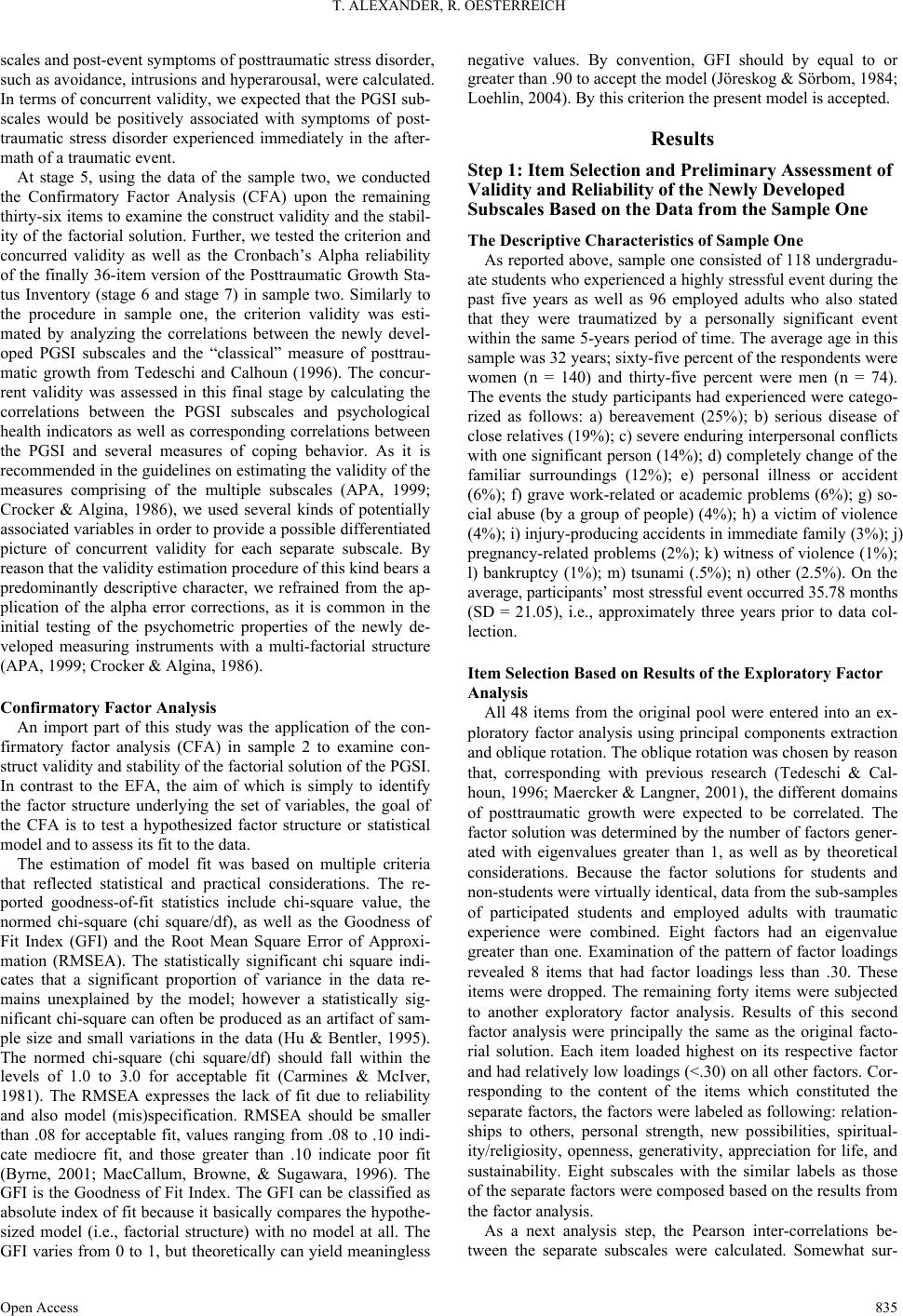 T. ALEXANDER, R. OESTERREICH

scales and post-event symptoms of posttraumatic stress disorder, such as avoidance, intrusions and hyperarousal, were calculated. In terms of concurrent validity, we expected that the PGSI subscales would be positively associated with symptoms of posttraumatic stress disorder experienced immediately in the aftermath of a traumatic event.

At stage 5, using the data of the sample two, we conducted the Confirmatory Factor Analysis (CFA) upon the remaining thirty-six items to examine the construct validity and the stability of the factorial solution. Further, we tested the criterion and concurred validity as well as the Cronbach's Alpha reliability of the finally 36-item version of the Posttraumatic Growth Status Inventory (stage 6 and stage 7) in sample two. Similarly to the procedure in sample one, the criterion validity was estimated by analyzing the correlations between the newly developed PGSI subscales and the "classical" measure of posttraumatic growth from Tedeschi and Calhoun (1996). The concurrent validity was assessed in this final stage by calculating the correlations between the PGSI subscales and psychological health indicators as well as corresponding correlations between the PGSI and several measures of coping behavior. As it is recommended in the guidelines on estimating the validity of the measures comprising of the multiple subscales (APA, 1999; Crocker & Algina, 1986), we used several kinds of potentially associated variables in order to provide a possible differentiated picture of concurrent validity for each separate subscale. By reason that the validity estimation procedure of this kind bears a predominantly descriptive character, we refrained from the application of the alpha error corrections, as it is common in the initial testing of the psychometric properties of the newly developed measuring instruments with a multi-factorial structure (APA, 1999; Crocker & Algina, 1986).

Confirmatory Factor Analysis

An import part of this study was the application of the confirmatory factor analysis (CFA) in sample 2 to examine construct validity and stability of the factorial solution of the PGSI. In contrast to the EFA, the aim of which is simply to identify the factor structure underlying the set of variables, the goal of the CFA is to test a hypothesized factor structure or statistical model and to assess its fit to the data.

The estimation of model fit was based on multiple criteria that reflected statistical and practical considerations. The reported goodness-of-fit statistics include chi-square value, the normed chi-square (chi square/df), as well as the Goodness of Fit Index (GFI) and the Root Mean Square Error of Approximation (RMSEA). The statistically significant chi square indicates that a significant proportion of variance in the data remains unexplained by the model; however a statistically significant chi-square can often be produced as an artifact of sample size and small variations in the data (Hu & Bentler, 1995). The normed chi-square (chi square/df) should fall within the levels of 1.0 to 3.0 for acceptable fit (Carmines & McIver, 1981). The RMSEA expresses the lack of fit due to reliability and also model (mis)specification. RMSEA should be smaller than .08 for acceptable fit, values ranging from .08 to .10 indicate mediocre fit, and those greater than .10 indicate poor fit (Byrne, 2001; MacCallum, Browne, & Sugawara, 1996). The GFI is the Goodness of Fit Index. The GFI can be classified as absolute index of fit because it basically compares the hypothesized model (i.e., factorial structure) with no model at all. The GFI varies from 0 to 1, but theoretically can yield meaningless negative values. By convention, GFI should by equal to or greater than .90 to accept the model (Jöreskog & Sörbom, 1984; Loehlin, 2004). By this criterion the present model is accepted.

Results

Step 1: Item Selection and Preliminary Assessment of Validity and Reliability of the Newly Developed Subscales Based on the Data from the Sample One

The Descriptive Characteristics of Sample One

As reported above, sample one consisted of 118 undergraduate students who experienced a highly stressful event during the past five years as well as 96 employed adults who also stated that they were traumatized by a personally significant event within the same 5-years period of time. The average age in this sample was 32 years; sixty-five percent of the respondents were women (n = 140) and thirty-five percent were men (n = 74). The events the study participants had experienced were categorized as follows: a) bereavement (25%); b) serious disease of close relatives (19%); c) severe enduring interpersonal conflicts with one significant person (14%); d) completely change of the familiar surroundings (12%); e) personal illness or accident (6%); f) grave work-related or academic problems (6%); g) social abuse (by a group of people) (4%); h) a victim of violence (4%); i) injury-producing accidents in immediate family (3%); j) pregnancy-related problems (2%); k) witness of violence (1%); l) bankruptcy (1%); m) tsunami (.5%); n) other (2.5%). On the average, participants' most stressful event occurred 35.78 months (SD = 21.05), i.e., approximately three years prior to data collection.

Item Selection Based on Results of the Exploratory Factor Analysis

All 48 items from the original pool were entered into an exploratory factor analysis using principal components extraction and oblique rotation. The oblique rotation was chosen by reason that, corresponding with previous research (Tedeschi & Calhoun, 1996; Maercker & Langner, 2001), the different domains of posttraumatic growth were expected to be correlated. The factor solution was determined by the number of factors generated with eigenvalues greater than 1, as well as by theoretical considerations. Because the factor solutions for students and non-students were virtually identical, data from the sub-samples of participated students and employed adults with traumatic experience were combined. Eight factors had an eigenvalue greater than one. Examination of the pattern of factor loadings revealed 8 items that had factor loadings less than .30. These items were dropped. The remaining forty items were subjected to another exploratory factor analysis. Results of this second factor analysis were principally the same as the original factorial solution. Each item loaded highest on its respective factor and had relatively low loadings (<.30) on all other factors. Corresponding to the content of the items which constituted the separate factors, the factors were labeled as following: relationships to others, personal strength, new possibilities, spirituality/religiosity, openness, generativity, appreciation for life, and sustainability. Eight subscales with the similar labels as those of the separate factors were composed based on the results from the factor analysis.

As a next analysis step, the Pearson inter-correlations between the separate subscales were calculated. Somewhat sur-

Open Access

835